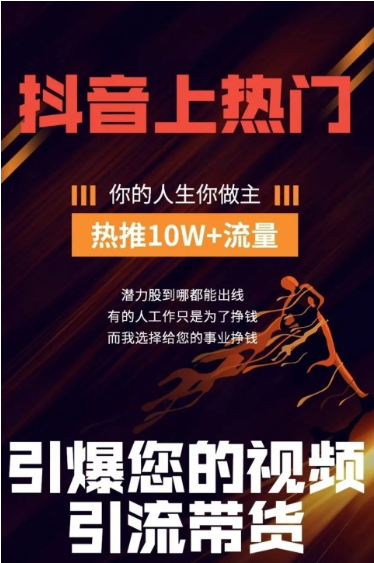 抖音上热门

你的人生你做主

热推10W+流量

潜力股到哪都能出线
有的人工作只是为了挣钱
而我选择给您的事业挣钱

引爆您的视频
引流带货